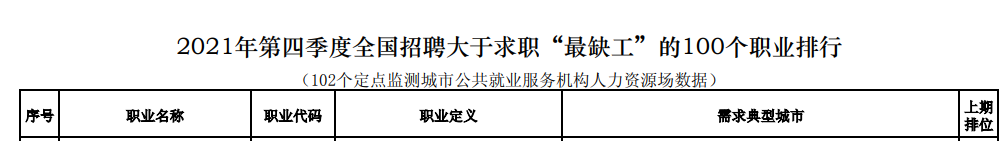 2021年第四季度全国招聘大于求职“最缺工”的100个职业排行

（102个定点监测城市公共就业服务机构人力资源场数据）

| 序号 | 职业名称 | 职业代码 | 职业定义 | 需求典型城市 | 上期排位 |
|---|---|---|---|---|---|